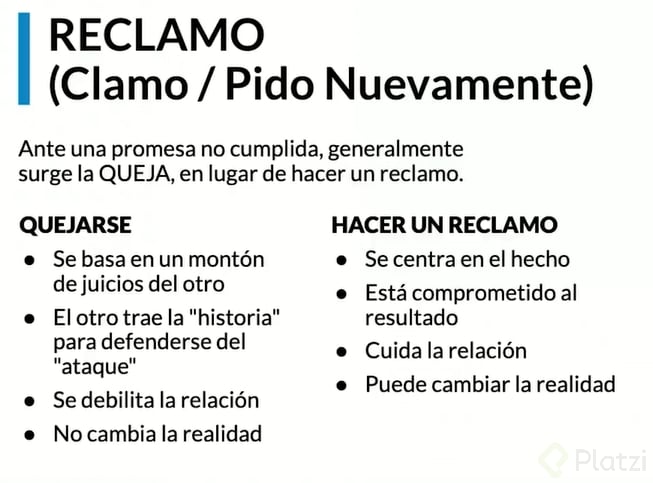 RECLAMO
(Clamo / Pido Nuevamente)

Ante una promesa no cumplida, generalmente surge la QUEJA, en lugar de hacer un reclamo.

QUEJARSE
• Se basa en un montón de juicios del otro
• El otro trae la "historia" para defenderse del "ataque"
• Se debilita la relación
• No cambia la realidad

HACER UN RECLAMO
• Se centra en el hecho
• Está comprometido al resultado
• Cuida la relación
• Puede cambiar la realidad

Platzi